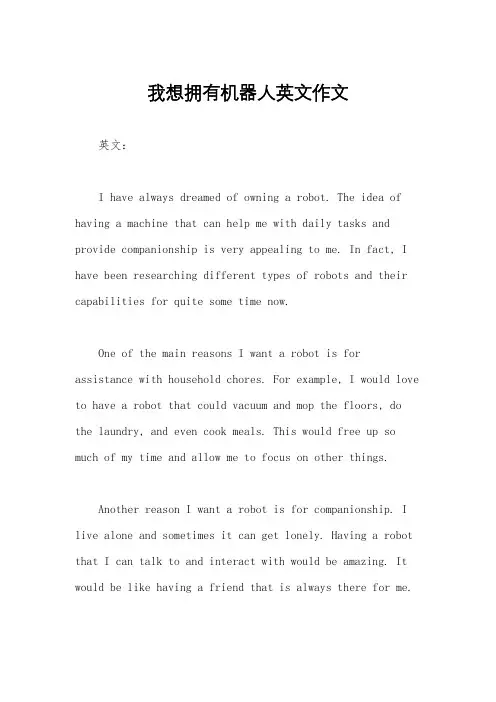 我想拥有机器人英文作文

英文：

I have always dreamed of owning a robot. The idea of having a machine that can help me with daily tasks and provide companionship is very appealing to me. In fact, I have been researching different types of robots and their capabilities for quite some time now.

One of the main reasons I want a robot is for assistance with household chores. For example, I would love to have a robot that could vacuum and mop the floors, do the laundry, and even cook meals. This would free up so much of my time and allow me to focus on other things.

Another reason I want a robot is for companionship. I live alone and sometimes it can get lonely. Having a robot that I can talk to and interact with would be amazing. It would be like having a friend that is always there for me.